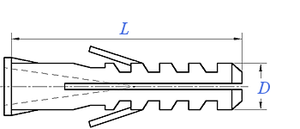 $L$

$D$